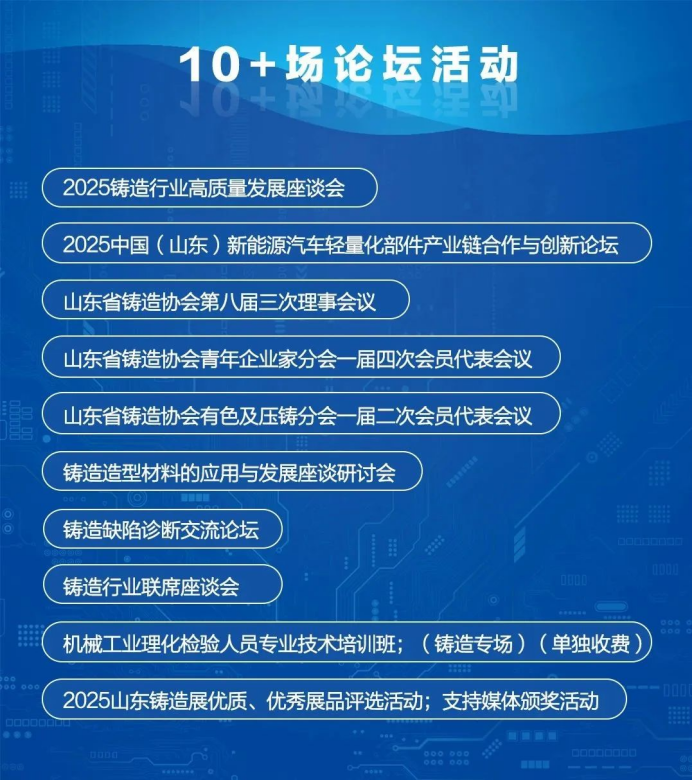 10+场论坛活动

2025铸造行业高质量发展座谈会

2025中国（山东）新能源汽车轻量化部件产业链合作与创新论坛

山东省铸造协会第八届三次理事会议

山东省铸造协会青年企业家分会一届四次会员代表会议

山东省铸造协会有色及压铸分会一届二次会员代表会议

铸造造型材料的应用与发展座谈研讨会

铸造缺陷诊断交流论坛

铸造行业联席座谈会

机械工业理化检验人员专业技术培训班；（铸造专场）（单独收费）

2025山东铸造展优质、优秀展品评选活动；支持媒体颁奖活动